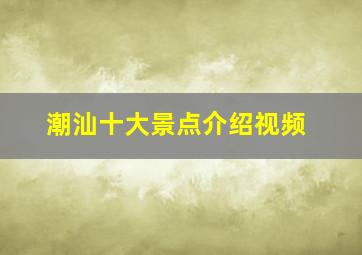 潮汕十大景点介绍视频